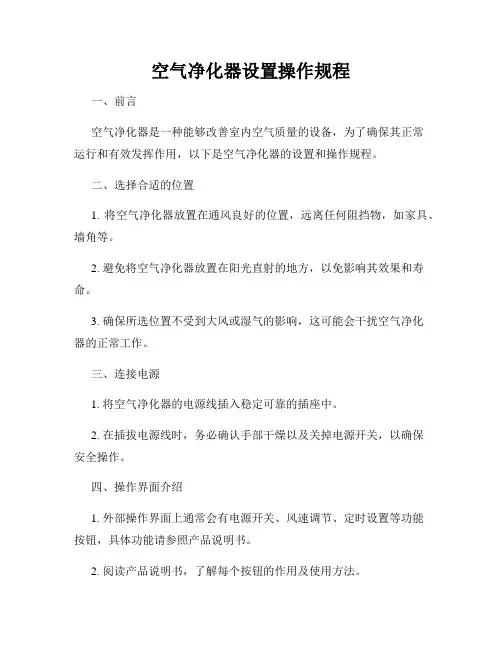 空气净化器设置操作规程

一、前言

空气净化器是一种能够改善室内空气质量的设备，为了确保其正常运行和有效发挥作用，以下是空气净化器的设置和操作规程。

二、选择合适的位置

1. 将空气净化器放置在通风良好的位置，远离任何阻挡物，如家具、墙角等。

2. 避免将空气净化器放置在阳光直射的地方，以免影响其效果和寿命。

3. 确保所选位置不受到大风或湿气的影响，这可能会干扰空气净化器的正常工作。

三、连接电源

1. 将空气净化器的电源线插入稳定可靠的插座中。

2. 在插拔电源线时，务必确认手部干燥以及关掉电源开关，以确保安全操作。

四、操作界面介绍

1. 外部操作界面上通常会有电源开关、风速调节、定时设置等功能按钮，具体功能请参照产品说明书。

2. 阅读产品说明书，了解每个按钮的作用及使用方法。